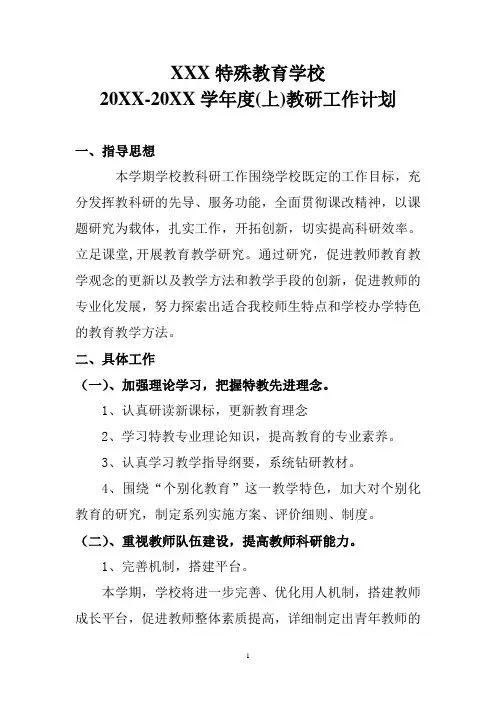 XXX 特殊教育学校
20XX-20XX 学年度(上)教研工作计划

一、指导思想

本学期学校教科研工作围绕学校既定的工作目标，充分发挥教科研的先导、服务功能，全面贯彻课改精神，以课题研究为载体，扎实工作，开拓创新，切实提高科研效率。立足课堂,开展教育教学研究。通过研究，促进教师教育教学观念的更新以及教学方法和教学手段的创新，促进教师的专业化发展，努力探索出适合我校师生特点和学校办学特色的教育教学方法。

二、具体工作

（一）、加强理论学习，把握特教先进理念。

1、认真研读新课标，更新教育理念

2、学习特教专业理论知识，提高教育的专业素养。

3、认真学习教学指导纲要，系统钻研教材。

4、围绕“个别化教育”这一教学特色，加大对个别化教育的研究，制定系列实施方案、评价细则、制度。

（二）、重视教师队伍建设，提高教师科研能力。

1、完善机制，搭建平台。

本学期，学校将进一步完善、优化用人机制，搭建教师成长平台，促进教师整体素质提高，详细制定出青年教师的

1